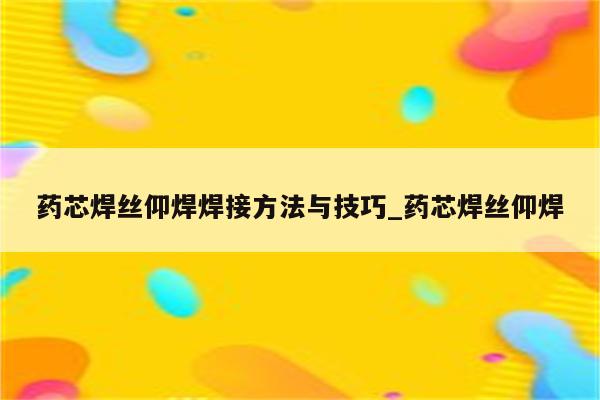 药芯焊丝仰焊焊接方法与技巧_药芯焊丝仰焊